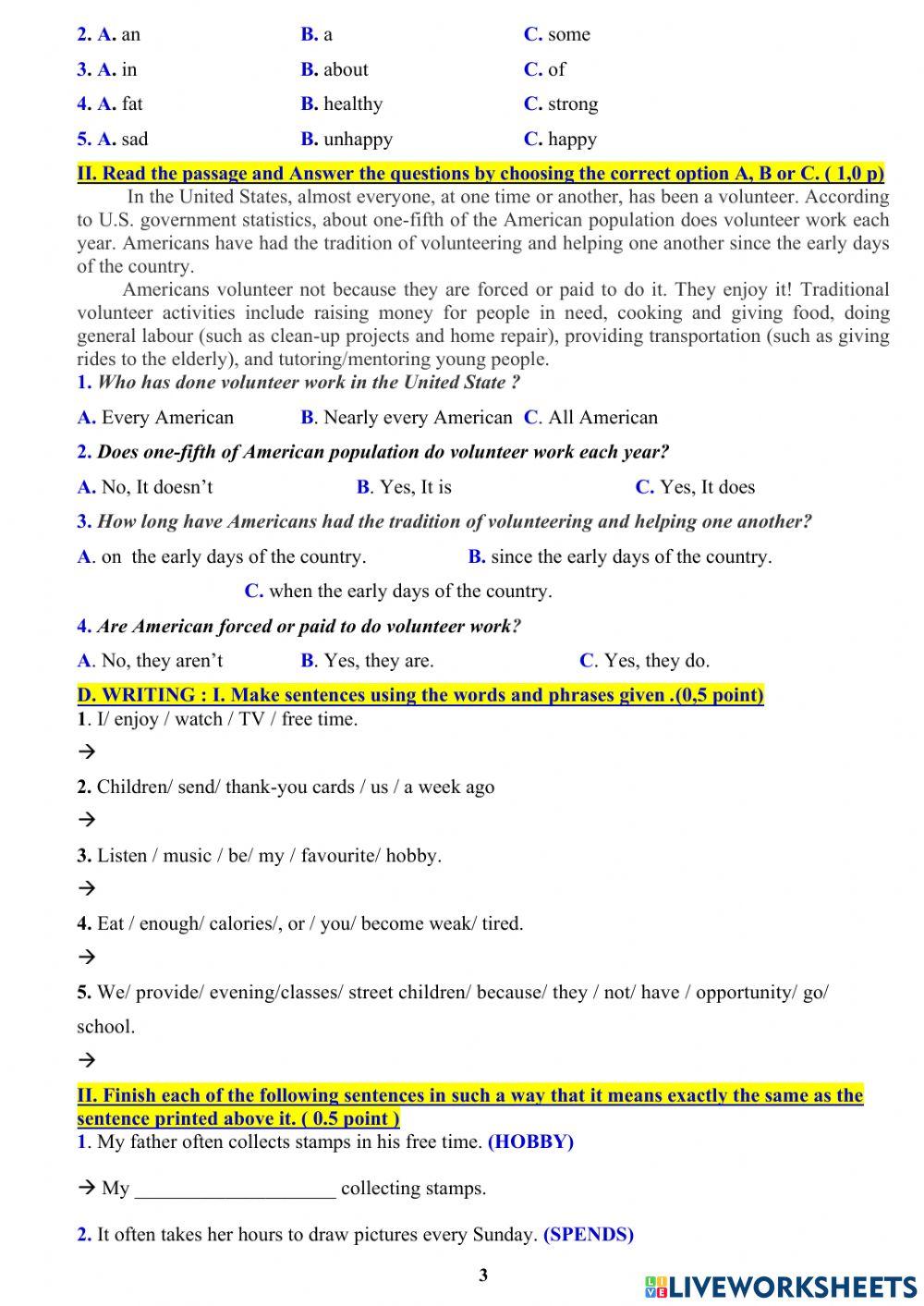 2. A. an B. a C. some
3. A. in B. about C. of
4. A. fat B. healthy C. strong
5. A. sad B. unhappy C. happy

II. Read the passage and Answer the questions by choosing the correct option A, B or C. ( 1,0 p)

In the United States, almost everyone, at one time or another, has been a volunteer. According to U.S. government statistics, about one-fifth of the American population does volunteer work each year. Americans have had the tradition of volunteering and helping one another since the early days of the country.

Americans volunteer not because they are forced or paid to do it. They enjoy it! Traditional volunteer activities include raising money for people in need, cooking and giving food, doing general labour (such as clean-up projects and home repair), providing transportation (such as giving rides to the elderly), and tutoring/mentoring young people.

1. Who has done volunteer work in the United State ?
A. Every American B. Nearly every American C. All American
2. Does one-fifth of American population do volunteer work each year?
A. No, It doesn't B. Yes, It is C. Yes, It does
3. How long have Americans had the tradition of volunteering and helping one another?
A. on the early days of the country. B. since the early days of the country. C. when the early days of the country.
4. Are American forced or paid to do volunteer work?
A. No, they aren't B. Yes, they are. C. Yes, they do.

D. WRITING : I. Make sentences using the words and phrases given .(0,5 point)
1. I/ enjoy / watch / TV / free time.
→
2. Children/ send/ thank-you cards / us / a week ago
→
3. Listen / music / be/ my / favourite/ hobby.
→
4. Eat / enough/ calories/, or / you/ become weak/ tired.
→
5. We/ provide/ evening/classes/ street children/ because/ they / not/ have / opportunity/ go/ school.
→

II. Finish each of the following sentences in such a way that it means exactly the same as the sentence printed above it. ( 0.5 point )
1. My father often collects stamps in his free time. (HOBBY)
→ My ____________________ collecting stamps.
2. It often takes her hours to draw pictures every Sunday. (SPENDS)

3

LIVEWORKSHEETS